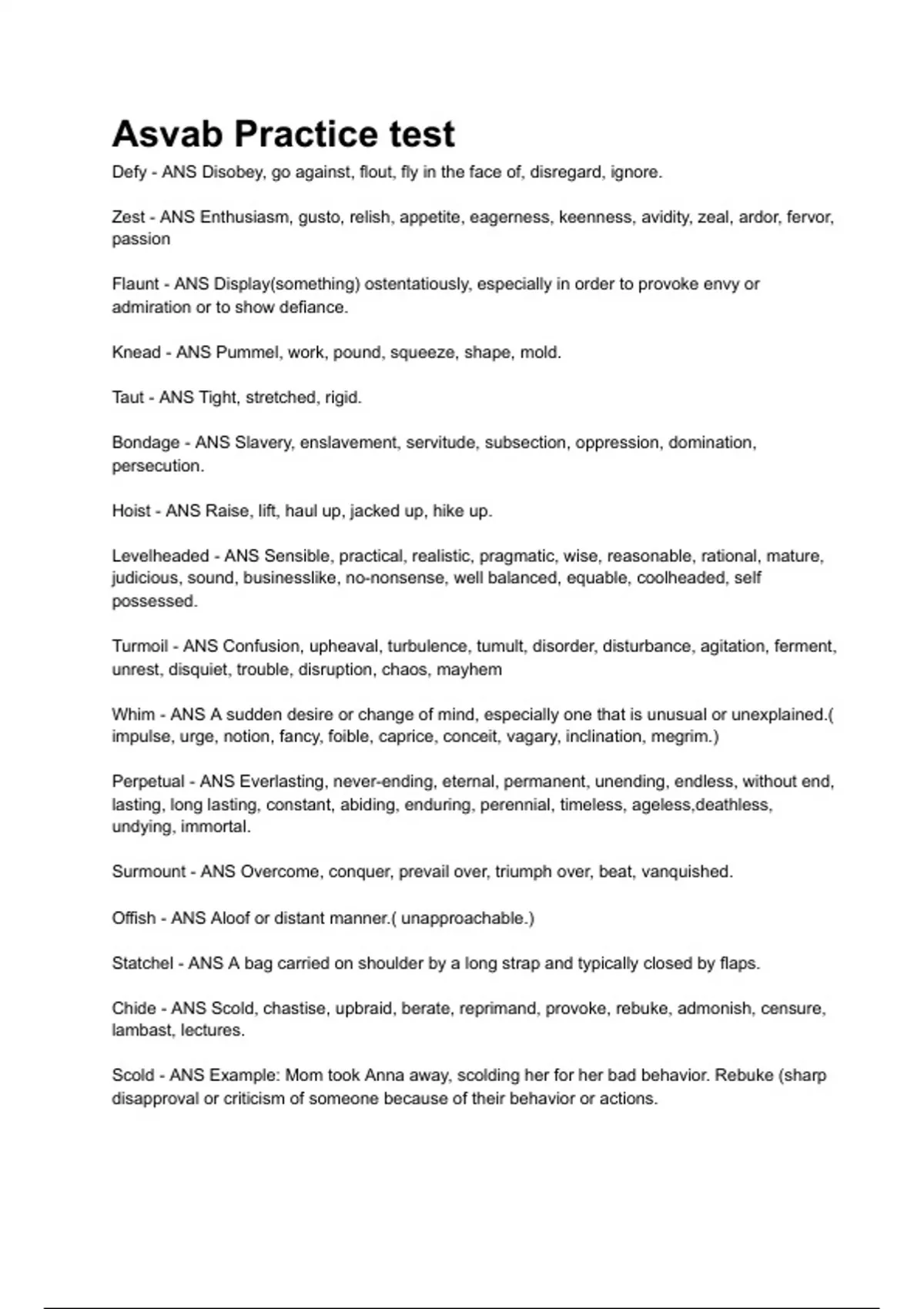 Asvab Practice test

Defy - ANS Disobey, go against, flout, fly in the face of, disregard, ignore.

Zest - ANS Enthusiasm, gusto, relish, appetite, eagerness, keenness, avidity, zeal, ardor, fervor, passion

Flaunt - ANS Display(something) ostentatiously, especially in order to provoke envy or admiration or to show defiance.

Knead - ANS Pummel, work, pound, squeeze, shape, mold.

Taut - ANS Tight, stretched, rigid.

Bondage - ANS Slavery, enslavement, servitude, subsection, oppression, domination, persecution.

Hoist - ANS Raise, lift, haul up, jacked up, hike up.

Levelheaded - ANS Sensible, practical, realistic, pragmatic, wise, reasonable, rational, mature, judicious, sound, businesslike, no-nonsense, well balanced, equable, coolheaded, self possessed.

Turmoil - ANS Confusion, upheaval, turbulence, tumult, disorder, disturbance, agitation, ferment, unrest, disquiet, trouble, disruption, chaos, mayhem

Whim - ANS A sudden desire or change of mind, especially one that is unusual or unexplained.( impulse, urge, notion, fancy, foible, caprice, conceit, vagary, inclination, megrim.)

Perpetual - ANS Everlasting, never-ending, eternal, permanent, unending, endless, without end, lasting, long lasting, constant, abiding, enduring, perennial, timeless, ageless,deathless, undying, immortal.

Surmount - ANS Overcome, conquer, prevail over, triumph over, beat, vanquished.

Offish - ANS Aloof or distant manner.( unapproachable.)

Statchel - ANS A bag carried on shoulder by a long strap and typically closed by flaps.

Chide - ANS Scold, chastise, upbraid, berate, reprimand, provoke, rebuke, admonish, censure, lambast, lectures.

Scold - ANS Example: Mom took Anna away, scolding her for her bad behavior. Rebuke (sharp disapproval or criticism of someone because of their behavior or actions.